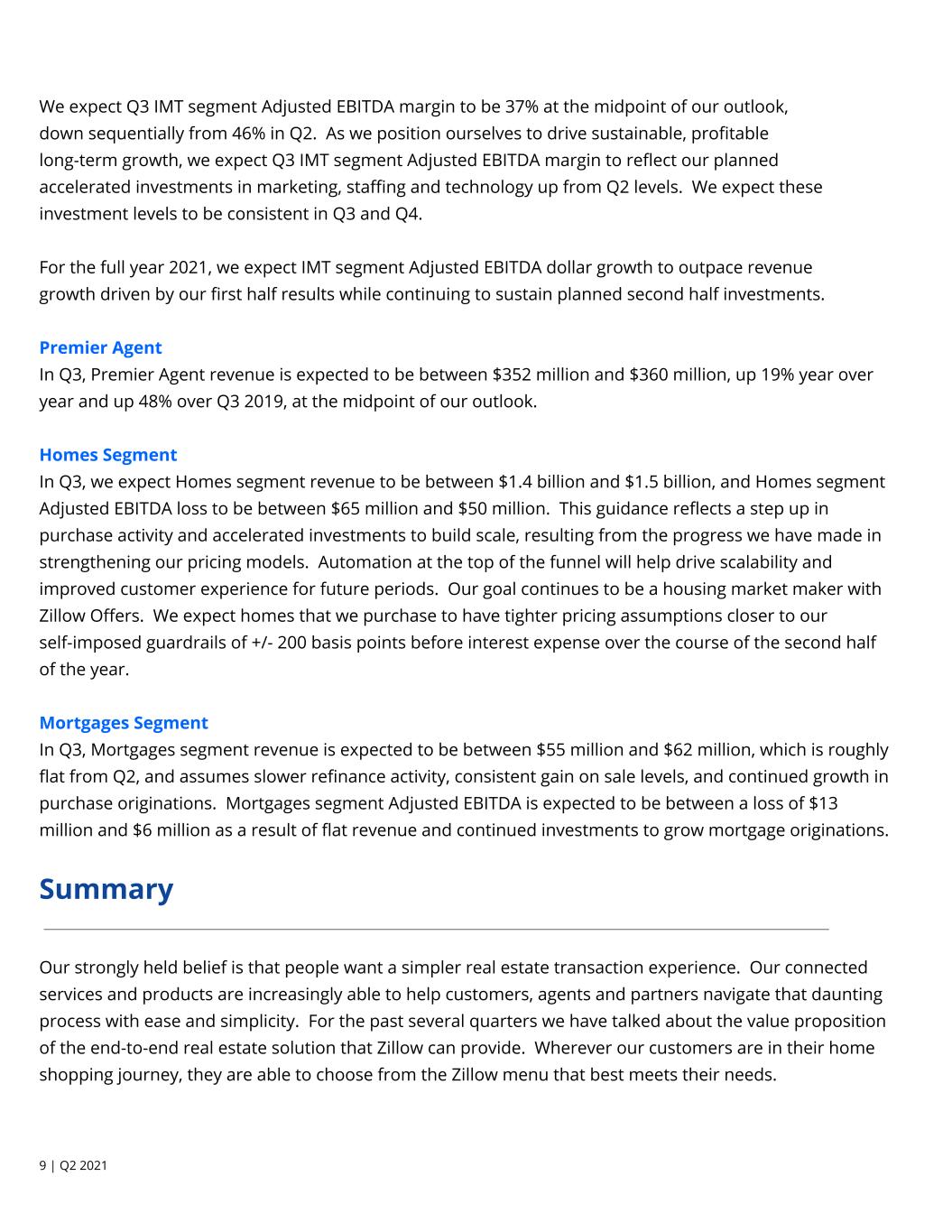 We expect Q3 IMT segment Adjusted EBITDA margin to be 37% at the midpoint of our outlook, down sequentially from 46% in Q2. As we position ourselves to drive sustainable, profitable long-term growth, we expect Q3 IMT segment Adjusted EBITDA margin to reflect our planned accelerated investments in marketing, staffing and technology up from Q2 levels. We expect these investment levels to be consistent in Q3 and Q4.

For the full year 2021, we expect IMT segment Adjusted EBITDA dollar growth to outpace revenue growth driven by our first half results while continuing to sustain planned second half investments.

Premier Agent
In Q3, Premier Agent revenue is expected to be between $352 million and $360 million, up 19% year over year and up 48% over Q3 2019, at the midpoint of our outlook.

Homes Segment
In Q3, we expect Homes segment revenue to be between $1.4 billion and $1.5 billion, and Homes segment Adjusted EBITDA loss to be between $65 million and $50 million. This guidance reflects a step up in purchase activity and accelerated investments to build scale, resulting from the progress we have made in strengthening our pricing models. Automation at the top of the funnel will help drive scalability and improved customer experience for future periods. Our goal continues to be a housing market maker with Zillow Offers. We expect homes that we purchase to have tighter pricing assumptions closer to our self-imposed guardrails of +/- 200 basis points before interest expense over the course of the second half of the year.

Mortgages Segment
In Q3, Mortgages segment revenue is expected to be between $55 million and $62 million, which is roughly flat from Q2, and assumes slower refinance activity, consistent gain on sale levels, and continued growth in purchase originations. Mortgages segment Adjusted EBITDA is expected to be between a loss of $13 million and $6 million as a result of flat revenue and continued investments to grow mortgage originations.

Summary

Our strongly held belief is that people want a simpler real estate transaction experience. Our connected services and products are increasingly able to help customers, agents and partners navigate that daunting process with ease and simplicity. For the past several quarters we have talked about the value proposition of the end-to-end real estate solution that Zillow can provide. Wherever our customers are in their home shopping journey, they are able to choose from the Zillow menu that best meets their needs.

9 | Q2 2021